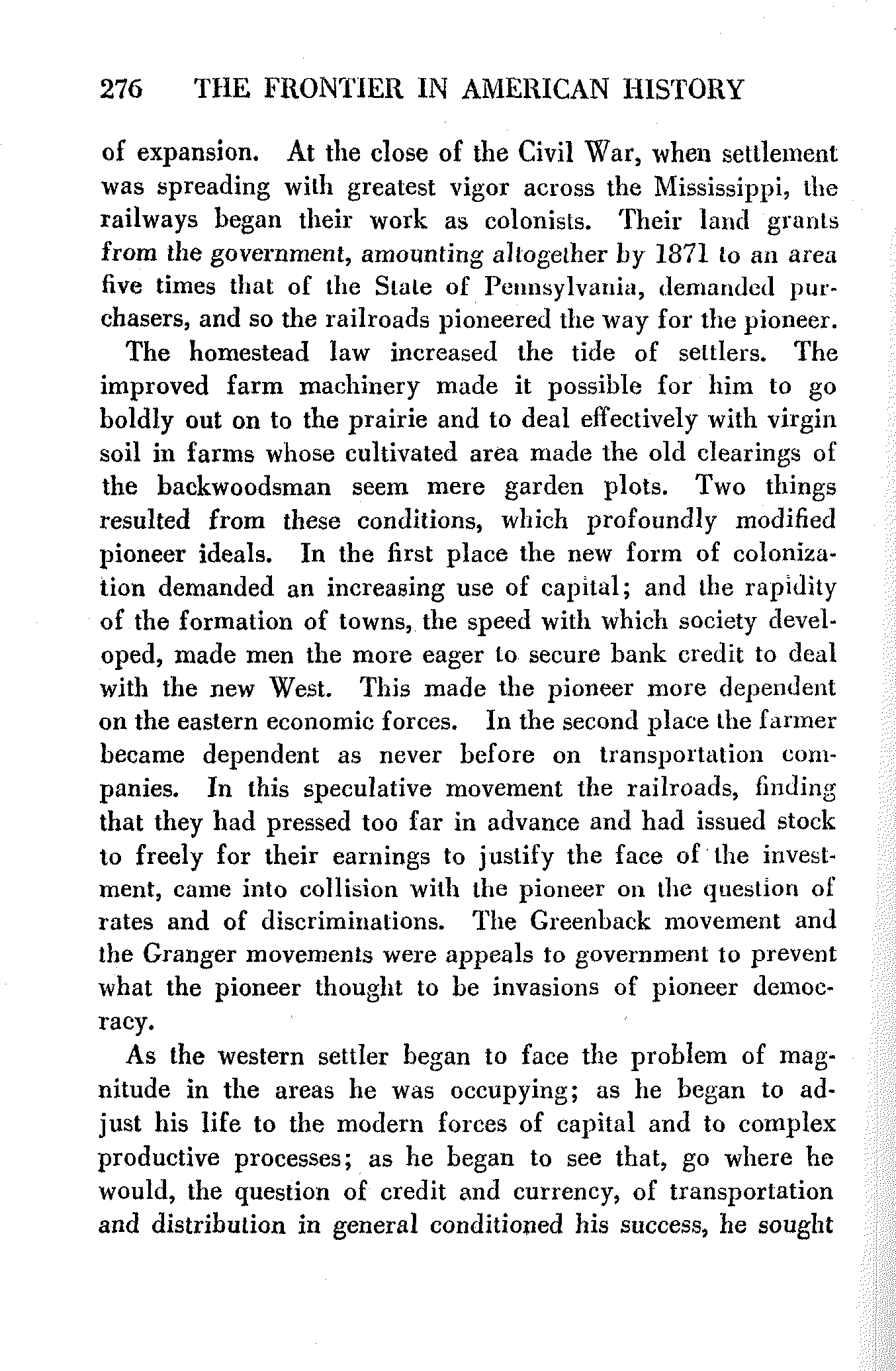 276 THE FRONTIER IN AMERICAN HISTORY

of expansion. At the close of the Civil War, when settlement was spreading with greatest vigor across the Mississippi, the railways began their work as colonists. Their land grants from the government, amounting altogether by 1871 to an area five times that of the State of Pennsylvania, demanded purchasers, and so the railroads pioneered the way for the pioneer.

The homestead law increased the tide of settlers. The improved farm machinery made it possible for him to go boldly out on to the prairie and to deal effectively with virgin soil in farms whose cultivated area made the old clearings of the backwoodsman seem mere garden plots. Two things resulted from these conditions, which profoundly modified pioneer ideals. In the first place the new form of colonization demanded an increasing use of capital; and the rapidity of the formation of towns, the speed with which society developed, made men the more eager to secure bank credit to deal with the new West. This made the pioneer more dependent on the eastern economic forces. In the second place the farmer became dependent as never before on transportation companies. In this speculative movement the railroads, finding that they had pressed too far in advance and had issued stock to freely for their earnings to justify the face of the investment, came into collision with the pioneer on the question of rates and of discriminations. The Greenback movement and the Granger movements were appeals to government to prevent what the pioneer thought to be invasions of pioneer democracy.

As the western settler began to face the problem of magnitude in the areas he was occupying; as he began to adjust his life to the modern forces of capital and to complex productive processes; as he began to see that, go where he would, the question of credit and currency, of transportation and distribution in general conditioned his success, he sought